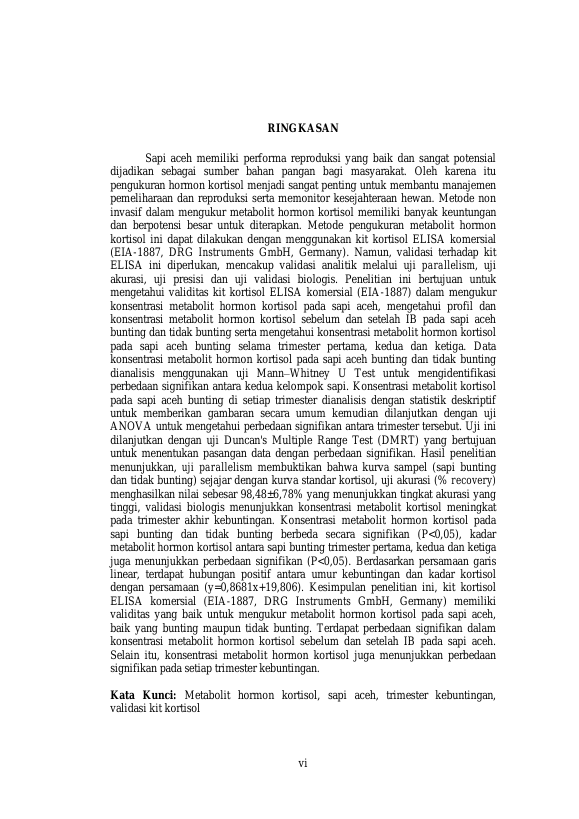 RINGKASAN

Sapi aceh memiliki performa reproduksi yang baik dan sangat potensial dijadikan sebagai sumber bahan pangan bagi masyarakat. Oleh karena itu pengukuran hormon kortisol menjadi sangat penting untuk membantu manajemen pemeliharaan dan reproduksi serta memonitor kesejahteraan hewan. Metode non invasif dalam mengukur metabolit hormon kortisol memiliki banyak keuntungan dan berpotensi besar untuk diterapkan. Metode pengukuran metabolit hormon kortisol ini dapat dilakukan dengan menggunakan kit kortisol ELISA komersial (EIA-1887, DRG Instruments GmbH, Germany). Namun, validasi terhadap kit ELISA ini diperlukan, mencakup validasi analitik melalui uji parallelism, uji akurasi, uji presisi dan uji validasi biologis. Penelitian ini bertujuan untuk mengetahui validitas kit kortisol ELISA komersial (EIA-1887) dalam mengukur konsentrasi metabolit hormon kortisol pada sapi aceh, mengetahui profil dan konsentrasi metabolit hormon kortisol sebelum dan setelah IB pada sapi aceh bunting dan tidak bunting serta mengetahui konsentrasi metabolit hormon kortisol pada sapi aceh bunting selama trimester pertama, kedua dan ketiga. Data konsentrasi metabolit hormon kortisol pada sapi aceh bunting dan tidak bunting dianalisis menggunakan uji Mann–Whitney U Test untuk mengidentifikasi perbedaan signifikan antara kedua kelompok sapi. Konsentrasi metabolit kortisol pada sapi aceh bunting di setiap trimester dianalisis dengan statistik deskriptif untuk memberikan gambaran secara umum kemudian dilanjutkan dengan uji ANOVA untuk mengetahui perbedaan signifikan antara trimester tersebut. Uji ini dilanjutkan dengan uji Duncan's Multiple Range Test (DMRT) yang bertujuan untuk menentukan pasangan data dengan perbedaan signifikan. Hasil penelitian menunjukkan, uji parallelism membuktikan bahwa kurva sampel (sapi bunting dan tidak bunting) sejajar dengan kurva standar kortisol, uji akurasi (% recovery) menghasilkan nilai sebesar 98,48±6,78% yang menunjukkan tingkat akurasi yang tinggi, validasi biologis menunjukkan konsentrasi metabolit kortisol meningkat pada trimester akhir kebuntingan. Konsentrasi metabolit hormon kortisol pada sapi bunting dan tidak bunting berbeda secara signifikan (P<0,05), kadar metabolit hormon kortisol antara sapi bunting trimester pertama, kedua dan ketiga juga menunjukkan perbedaan signifikan (P<0,05). Berdasarkan persamaan garis linear, terdapat hubungan positif antara umur kebuntingan dan kadar kortisol dengan persamaan (y=0,8681x+19,806). Kesimpulan penelitian ini, kit kortisol ELISA komersial (EIA-1887, DRG Instruments GmbH, Germany) memiliki validitas yang baik untuk mengukur metabolit hormon kortisol pada sapi aceh, baik yang bunting maupun tidak bunting. Terdapat perbedaan signifikan dalam konsentrasi metabolit hormon kortisol sebelum dan setelah IB pada sapi aceh. Selain itu, konsentrasi metabolit hormon kortisol juga menunjukkan perbedaan signifikan pada setiap trimester kebuntingan.

Kata Kunci: Metabolit hormon kortisol, sapi aceh, trimester kebuntingan, validasi kit kortisol

vi